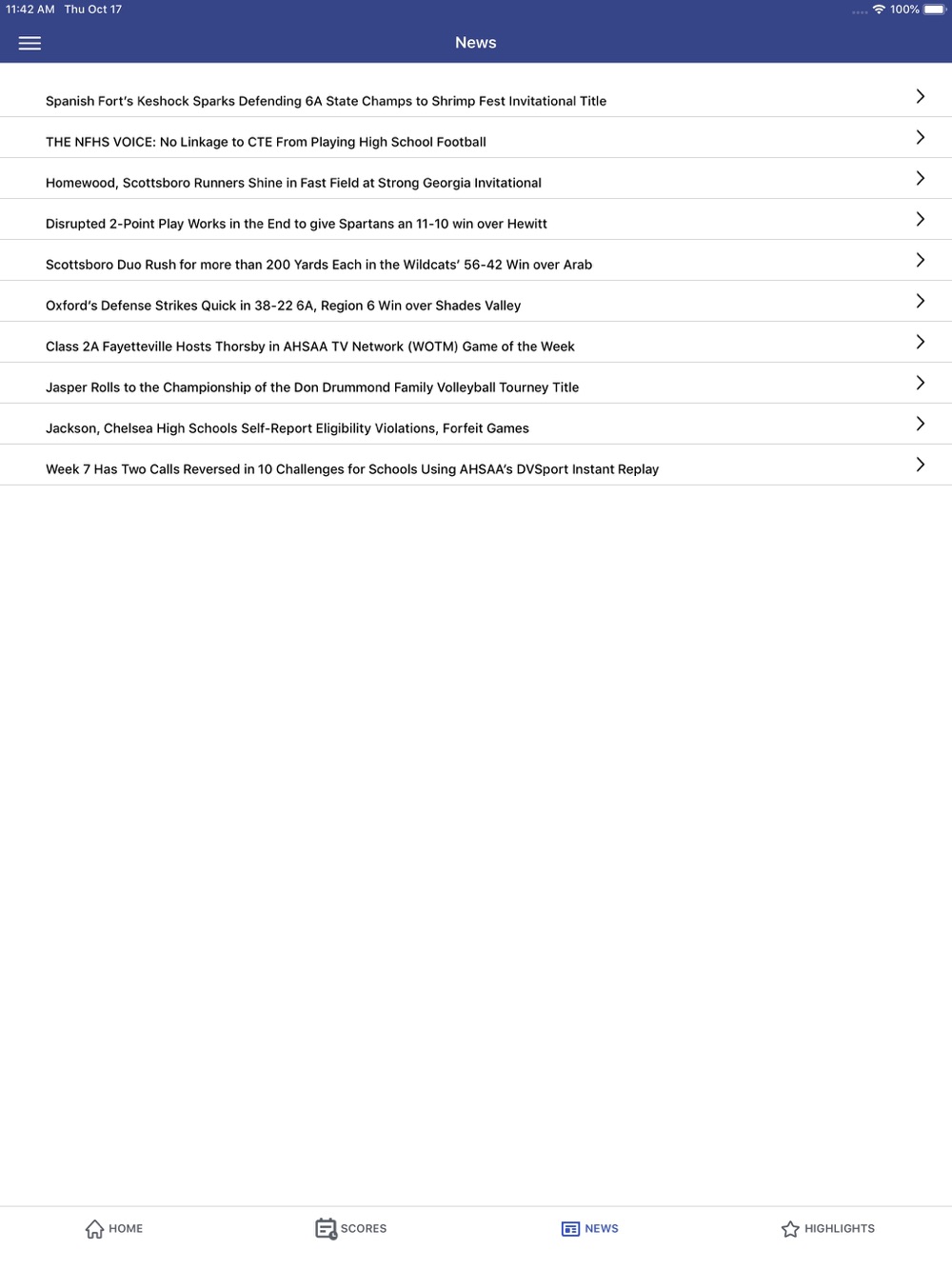 11:42 AM Thu Oct 17

100%

News

Spanish Fort's Keshock Sparks Defending 6A State Champs to Shrimp Fest Invitational Title

THE NFHS VOICE: No Linkage to CTE From Playing High School Football

Homewood, Scottsboro Runners Shine in Fast Field at Strong Georgia Invitational

Disrupted 2-Point Play Works in the End to give Spartans an 11-10 win over Hewitt

Scottsboro Duo Rush for more than 200 Yards Each in the Wildcats' 56-42 Win over Arab

Oxford's Defense Strikes Quick in 38-22 6A, Region 6 Win over Shades Valley

Class 2A Fayetteville Hosts Thorsby in AHSAA TV Network (WOTM) Game of the Week

Jasper Rolls to the Championship of the Don Drummond Family Volleyball Tourney Title

Jackson, Chelsea High Schools Self-Report Eligibility Violations, Forfeit Games

Week 7 Has Two Calls Reversed in 10 Challenges for Schools Using AHSAA's DVSport Instant Replay

HOME SCORES NEWS HIGHLIGHTS